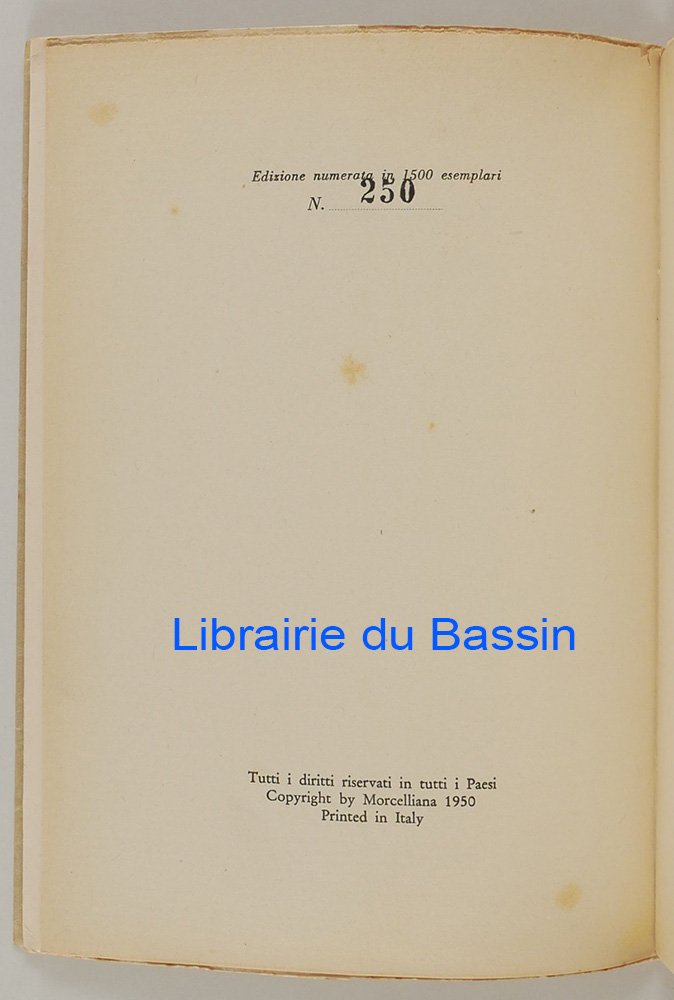 Edizione numerata in 1500 esemplari
N. 250

Tutti i diritti riservati in tutti i Paesi
Copyright by Morcelliana 1950
Printed in Italy

Librairie du Bassin